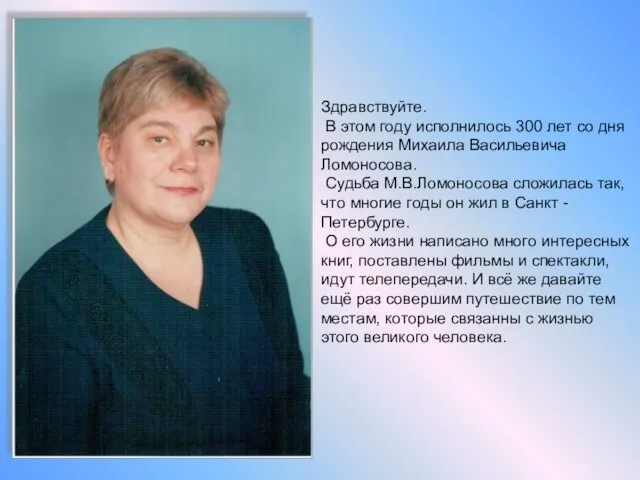 Здравствуйте.
В этом году исполнилось 300 лет со дня рождения Михаила Васильевича Ломоносова.
Судьба М.В.Ломоносова сложилась так, что многие годы он жил в Санкт - Петербурге.
О его жизни написано много интересных книг, поставлены фильмы и спектакли, идут телепередачи. И всё же давайте ещё раз совершим путешествие по тем местам, которые связанны с жизнью этого великого человека.